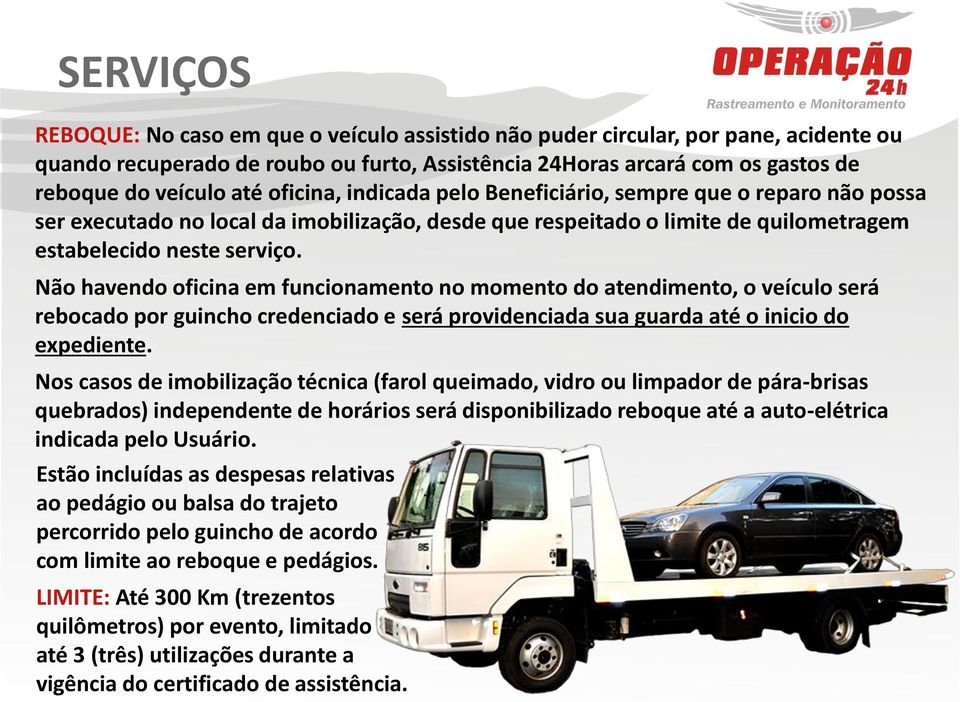 SERVIÇOS

OPERAÇÃO 24h
Rastreamento e Monitoramento

REBOQUE: No caso em que o veículo assistido não puder circular, por pane, acidente ou quando recuperado de roubo ou furto, Assistência 24Horas arcará com os gastos de reboque do veículo até oficina, indicada pelo Beneficiário, sempre que o reparo não possa ser executado no local da imobilização, desde que respeitado o limite de quilometragem estabelecido neste serviço.

Não havendo oficina em funcionamento no momento do atendimento, o veículo será rebocado por guincho credenciado e será providenciada sua guarda até o inicio do expediente.

Nos casos de imobilização técnica (farol queimado, vidro ou limpador de pára-brisas quebrados) independente de horários será disponibilizado reboque até a auto-elétrica indicada pelo Usuário.

Estão incluídas as despesas relativas ao pedágio ou balsa do trajeto percorrido pelo guincho de acordo com limite ao reboque e pedágios.

LIMITE: Até 300 Km (trezentos quilômetros) por evento, limitado até 3 (três) utilizações durante a vigência do certificado de assistência.